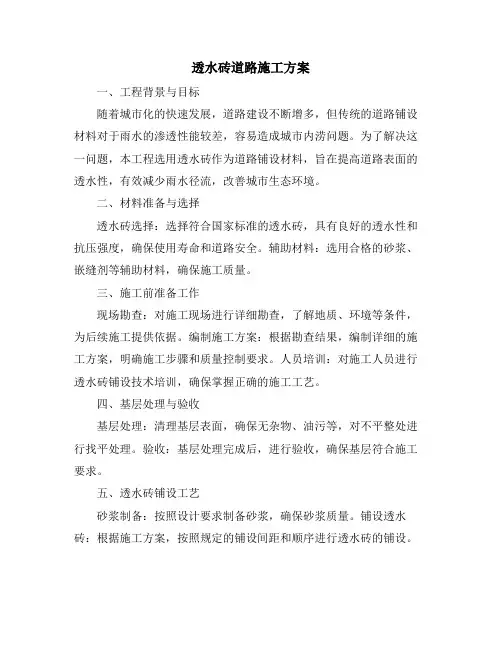 透水砖道路施工方案

一、工程背景与目标

随着城市化的快速发展，道路建设不断增多，但传统的道路铺设材料对于雨水的渗透性能较差，容易造成城市内涝问题。为了解决这一问题，本工程选用透水砖作为道路铺设材料，旨在提高道路表面的透水性，有效减少雨水径流，改善城市生态环境。

二、材料准备与选择

透水砖选择：选择符合国家标准的透水砖，具有良好的透水性和抗压强度，确保使用寿命和道路安全。辅助材料：选用合格的砂浆、嵌缝剂等辅助材料，确保施工质量。

三、施工前准备工作

现场勘查：对施工现场进行详细勘查，了解地质、环境等条件，为后续施工提供依据。编制施工方案：根据勘查结果，编制详细的施工方案，明确施工步骤和质量控制要求。人员培训：对施工人员进行透水砖铺设技术培训，确保掌握正确的施工工艺。

四、基层处理与验收

基层处理：清理基层表面，确保无杂物、油污等，对不平整处进行找平处理。验收：基层处理完成后，进行验收，确保基层符合施工要求。

五、透水砖铺设工艺

砂浆制备：按照设计要求制备砂浆，确保砂浆质量。铺设透水砖：根据施工方案，按照规定的铺设间距和顺序进行透水砖的铺设。